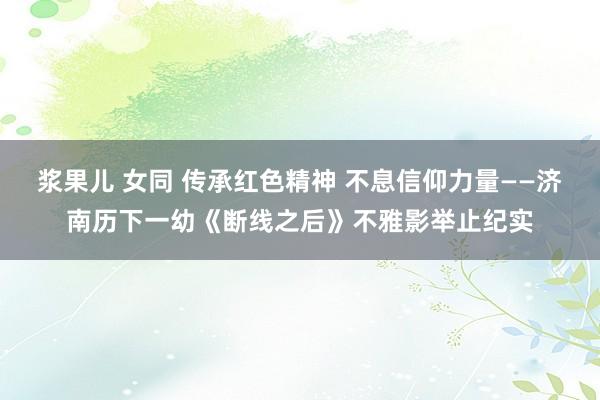 浆果儿 女同 传承红色精神 不息信仰力量——济南历下一幼《断线之后》不雅影举止纪实